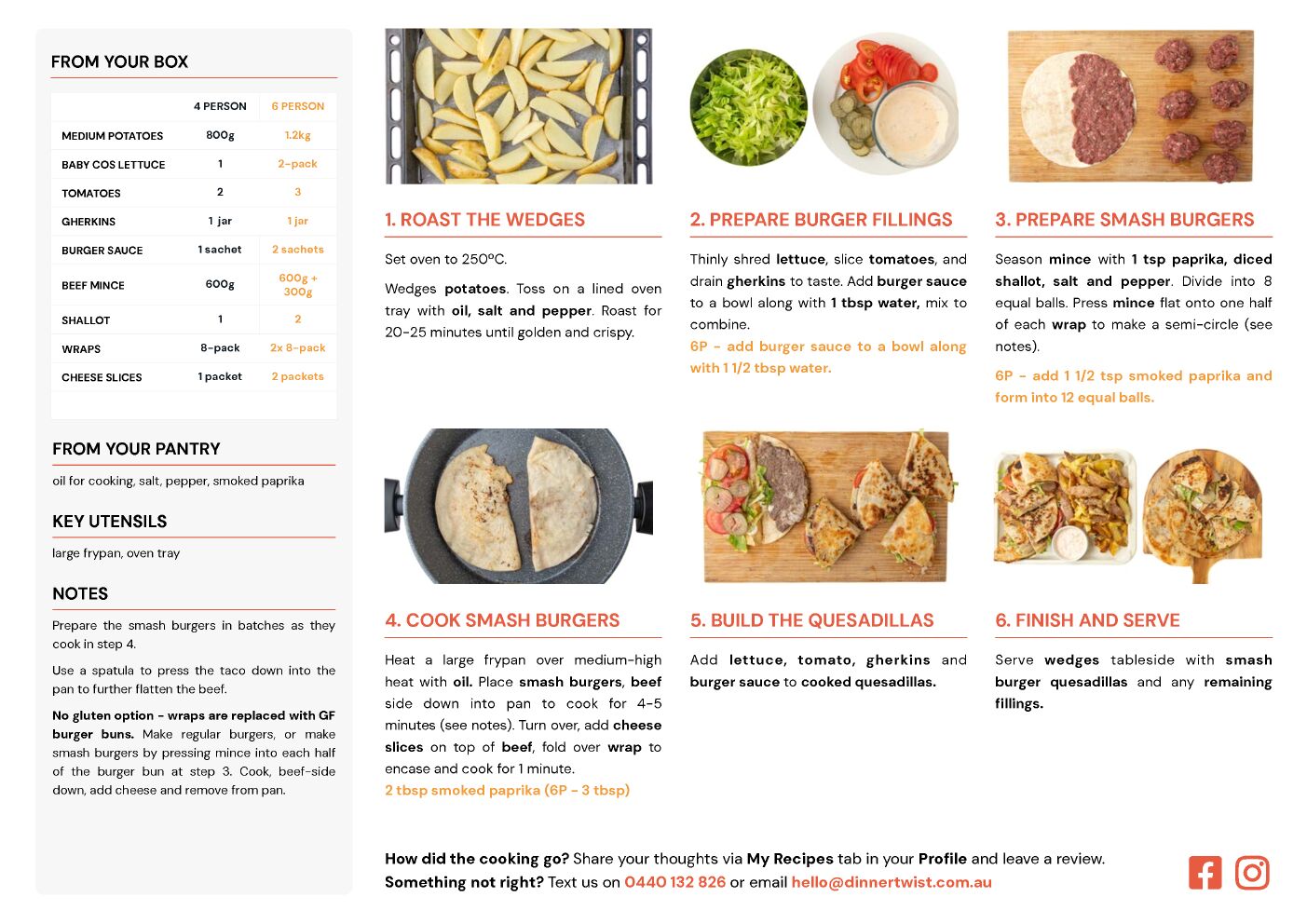 FROM YOUR BOX

| | 4 PERSON | 6 PERSON |
|---|---|---|
| MEDIUM POTATOES | 800g | 1.2kg |
| BABY COS LETTUCE | 1 | 2-pack |
| TOMATOES | 2 | 3 |
| GHERKINS | 1 jar | 1 jar |
| BURGER SAUCE | 1 sachet | 2 sachets |
| BEEF MINCE | 600g | 600g + 300g |
| SHALLOT | 1 | 2 |
| WRAPS | 8-pack | 2x 8-pack |
| CHEESE SLICES | 1 packet | 2 packets |

FROM YOUR PANTRY

oil for cooking, salt, pepper, smoked paprika

KEY UTENSILS

large frypan, oven tray

NOTES

Prepare the smash burgers in batches as they cook in step 4.

Use a spatula to press the taco down into the pan to further flatten the beef.

No gluten option - wraps are replaced with GF burger buns. Make regular burgers, or make smash burgers by pressing mince into each half of the burger bun at step 3. Cook, beef-side down, add cheese and remove from pan.

1. ROAST THE WEDGES

Set oven to 250ºC.

Wedges potatoes. Toss on a lined oven tray with oil, salt and pepper. Roast for 20-25 minutes until golden and crispy.

2. PREPARE BURGER FILLINGS

Thinly shred lettuce, slice tomatoes, and drain gherkins to taste. Add burger sauce to a bowl along with 1 tbsp water, mix to combine.

6P - add burger sauce to a bowl along with 1 1/2 tbsp water.

3. PREPARE SMASH BURGERS

Season mince with 1 tsp paprika, diced shallot, salt and pepper. Divide into 8 equal balls. Press mince flat onto one half of each wrap to make a semi-circle (see notes).

6P - add 1 1/2 tsp smoked paprika and form into 12 equal balls.

4. COOK SMASH BURGERS

Heat a large frypan over medium-high heat with oil. Place smash burgers, beef side down into pan to cook for 4-5 minutes (see notes). Turn over, add cheese slices on top of beef, fold over wrap to encase and cook for 1 minute.

2 tbsp smoked paprika (6P - 3 tbsp)

5. BUILD THE QUESADILLAS

Add lettuce, tomato, gherkins and burger sauce to cooked quesadillas.

6. FINISH AND SERVE

Serve wedges tableside with smash burger quesadillas and any remaining fillings.

How did the cooking go? Share your thoughts via My Recipes tab in your Profile and leave a review.
Something not right? Text us on 0440 132 826 or email hello@dinnertwist.com.au